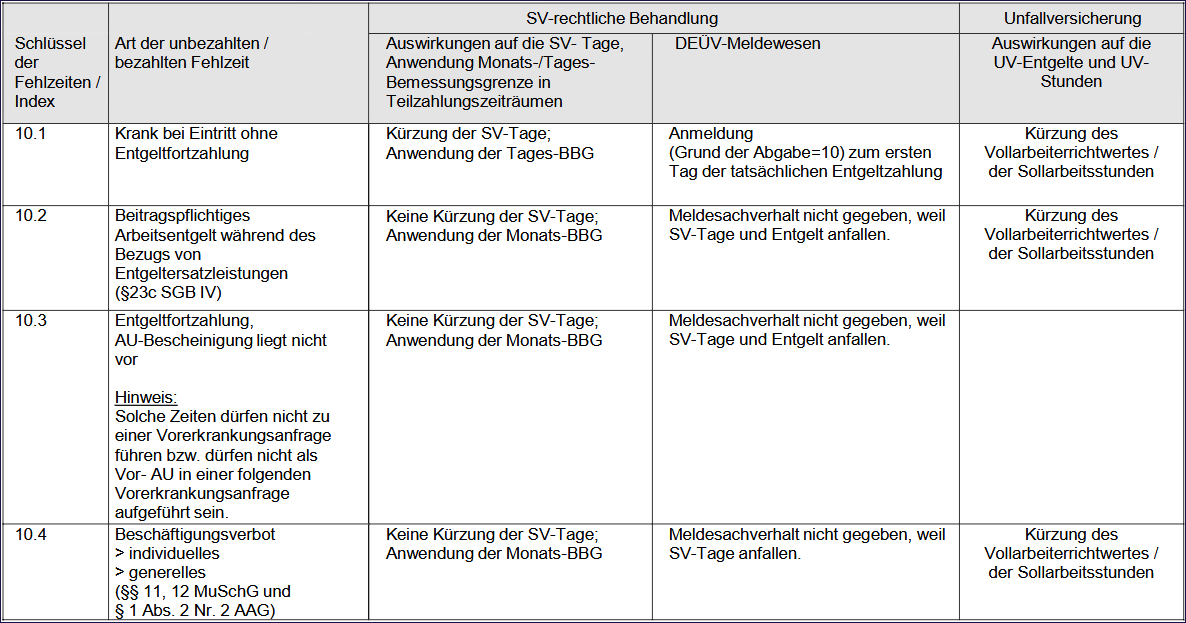 | Schlüssel der Fehlzeiten / Index | Art der unbezahlten / bezahlten Fehlzeit | SV-rechtliche Behandlung |  | Unfallversicherung |
|---|---|---|---|---|
|  |  | Auswirkungen auf die SV- Tage, Anwendung Monats-/Tages-Bemessungsgrenze in Teilzahlungszeiträumen | DEÜV-Meldewesen | Auswirkungen auf die UV-Entgelte und UV-Stunden |
| 10.1 | Krank bei Eintritt ohne Entgeltfortzahlung | Kürzung der SV-Tage; Anwendung der Tages-BBG | Anmeldung (Grund der Abgabe=10) zum ersten Tag der tatsächlichen Entgeltzahlung | Kürzung des Vollarbeiterrichtwertes / der Sollarbeitsstunden |
| 10.2 | Beitragspflichtiges Arbeitsentgelt während des Bezugs von Entgeltersatzleistungen (§23c SGB IV) | Keine Kürzung der SV-Tage; Anwendung der Monats-BBG | Meldesachverhalt nicht gegeben, weil SV-Tage und Entgelt anfallen. | Kürzung des Vollarbeiterrichtwertes / der Sollarbeitsstunden |
| 10.3 | Entgeltfortzahlung, AU-Bescheinigung liegt nicht vor Hinweis: Solche Zeiten dürfen nicht zu einer Vorerkrankungsanfrage führen bzw. dürfen nicht als Vor- AU in einer folgenden Vorerkrankungsanfrage aufgeführt sein. | Keine Kürzung der SV-Tage; Anwendung der Monats-BBG | Meldesachverhalt nicht gegeben, weil SV-Tage und Entgelt anfallen. |  |
| 10.4 | Beschäftigungsverbot > individuelles > generelles (§§ 11, 12 MuSchG und § 1 Abs. 2 Nr. 2 AAG) | Keine Kürzung der SV-Tage; Anwendung der Monats-BBG | Meldesachverhalt nicht gegeben, weil SV-Tage anfallen. | Kürzung des Vollarbeiterrichtwertes / der Sollarbeitsstunden |